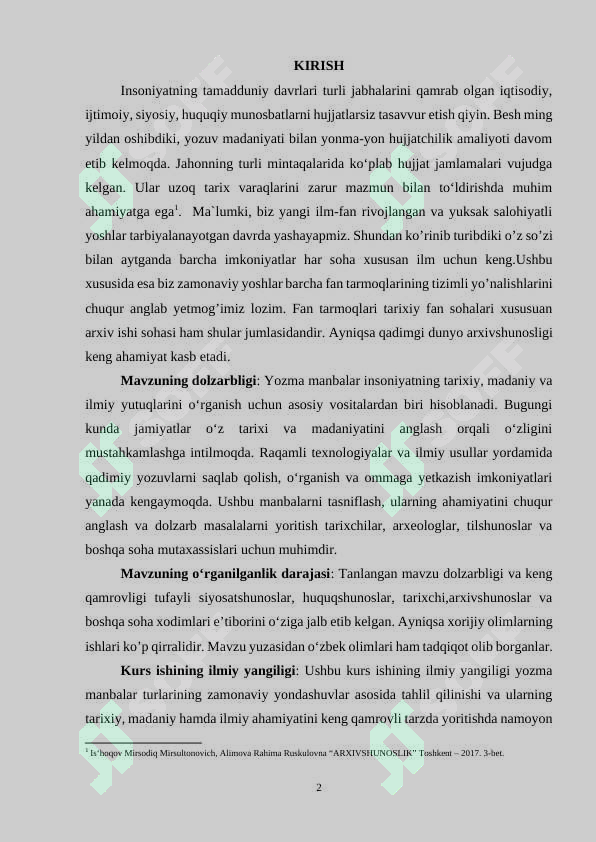 KIRISH

Insoniyatning tamadduniy davrlari turli jabhalarini qamrab olgan iqtisodiy, ijtimoiy, siyosiy, huquqiy munosbatlarni hujjatlarsiz tasavvur etish qiyin. Besh ming yildan oshibdiki, yozuv madaniyati bilan yonma-yon hujjatchilik amaliyoti davom etib kelmoqda. Jahonning turli mintaqalarida ko'plab hujjat jamlamalari vujudga kelgan. Ular uzoq tarix varaqlarini zarur mazmun bilan to'ldirishda muhim ahamiyatga ega$^{1}$. Ma`lumki, biz yangi ilm-fan rivojlangan va yuksak salohiyatli yoshlar tarbiyalanayotgan davrda yashayapmiz. Shundan ko'rinib turibdiki o'z so'zi bilan aytganda barcha imkoniyatlar har soha xususan ilm uchun keng.Ushbu xususida esa biz zamonaviy yoshlar barcha fan tarmoqlarining tizimli yo'nalishlarini chuqur anglab yetmog'imiz lozim. Fan tarmoqlari tarixiy fan sohalari xususuan arxiv ishi sohasi ham shular jumlasidandir. Ayniqsa qadimgi dunyo arxivshunosligi keng ahamiyat kasb etadi.

Mavzuning dolzarbligi: Yozma manbalar insoniyatning tarixiy, madaniy va ilmiy yutuqlarini o'rganish uchun asosiy vositalardan biri hisoblanadi. Bugungi kunda jamiyatlar o'z tarixi va madaniyatini anglash orqali o'zligini mustahkamlashga intilmoqda. Raqamli texnologiyalar va ilmiy usullar yordamida qadimiy yozuvlarni saqlab qolish, o'rganish va ommaga yetkazish imkoniyatlari yanada kengaymoqda. Ushbu manbalarni tasniflash, ularning ahamiyatini chuqur anglash va dolzarb masalalarni yoritish tarixchilar, arxeologlar, tilshunoslar va boshqa soha mutaxassislari uchun muhimdir.

Mavzuning o'rganilganlik darajasi: Tanlangan mavzu dolzarbligi va keng qamrovligi tufayli siyosatshunoslar, huquqshunoslar, tarixchi,arxivshunoslar va boshqa soha xodimlari e'tiborini o'ziga jalb etib kelgan. Ayniqsa xorijiy olimlarning ishlari ko'p qirralidir. Mavzu yuzasidan o'zbek olimlari ham tadqiqot olib borganlar.

Kurs ishining ilmiy yangiligi: Ushbu kurs ishining ilmiy yangiligi yozma manbalar turlarining zamonaviy yondashuvlar asosida tahlil qilinishi va ularning tarixiy, madaniy hamda ilmiy ahamiyatini keng qamrovli tarzda yoritishda namoyon

$^{1}$ Is'hoqov Mirsodiq Mirsultonovich, Alimova Rahima Ruskulovna "ARXIVSHUNOSLIK" Toshkent – 2017. 3-bet.

2